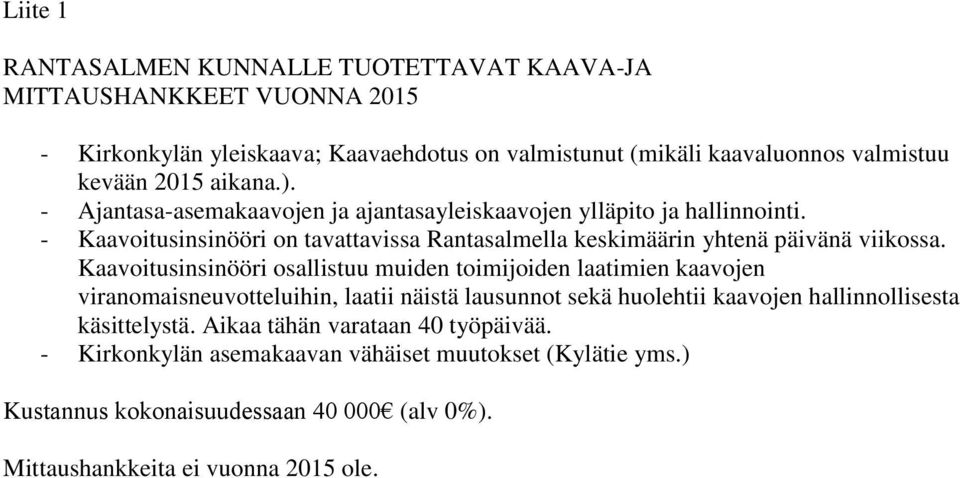 Liite 1

RANTASALMEN KUNNALLE TUOTETTAVAT KAAVA-JA MITTAUSHANKKEET VUONNA 2015

- Kirkonkylän yleiskaava; Kaavaehdotus on valmistunut (mikäli kaavaluonnos valmistuu kevään 2015 aikana.).
- Ajantasa-asemakaavojen ja ajantasayleiskaavojen ylläpito ja hallinnointi.
- Kaavoitusinsinööri on tavattavissa Rantasalmella keskimäärin yhtenä päivänä viikossa. Kaavoitusinsinööri osallistuu muiden toimijoiden laatimien kaavojen viranomaisneuvotteluihin, laatii näistä lausunnot sekä huolehtii kaavojen hallinnollisesta käsittelystä. Aikaa tähän varataan 40 työpäivää.
- Kirkonkylän asemakaavan vähäiset muutokset (Kylätie yms.)

Kustannus kokonaisuudessaan 40 000€ (alv 0%).

Mittaushankkeita ei vuonna 2015 ole.